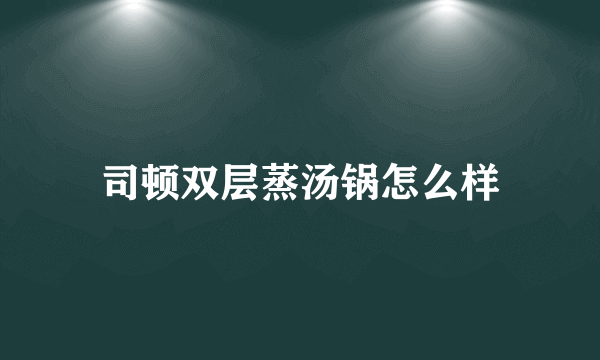 司顿双层蒸汤锅怎么样